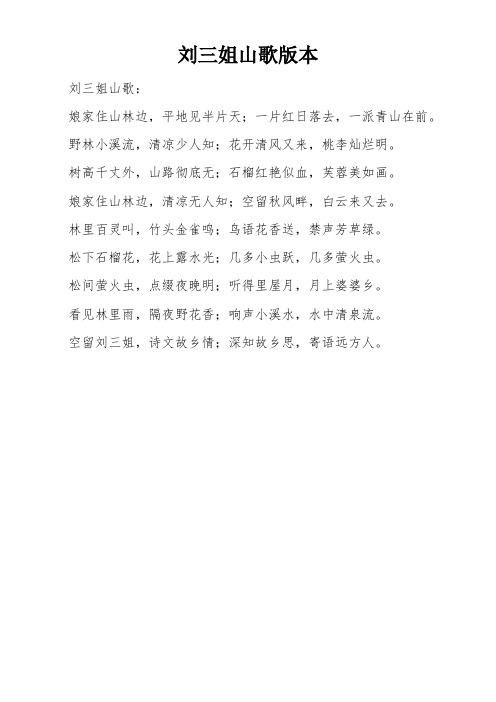 刘三姐山歌版本

刘三姐山歌：

娘家住山林边，平地见半片天；一片红日落去，一派青山在前。

野林小溪流，清凉少人知；花开清风又来，桃李灿烂明。

树高千丈外，山路彻底无；石榴红艳似血，芙蓉美如画。

娘家住山林边，清凉无人知；空留秋风畔，白云来又去。

林里百灵叫，竹头金雀鸣；鸟语花香送，禁声芳草绿。

松下石榴花，花上露水光；几多小虫跃，几多萤火虫。

松间萤火虫，点缀夜晚明；听得里屋月，月上婆婆乡。

看见林里雨，隔夜野花香；响声小溪水，水中清泉流。

空留刘三姐，诗文故乡情；深知故乡思，寄语远方人。